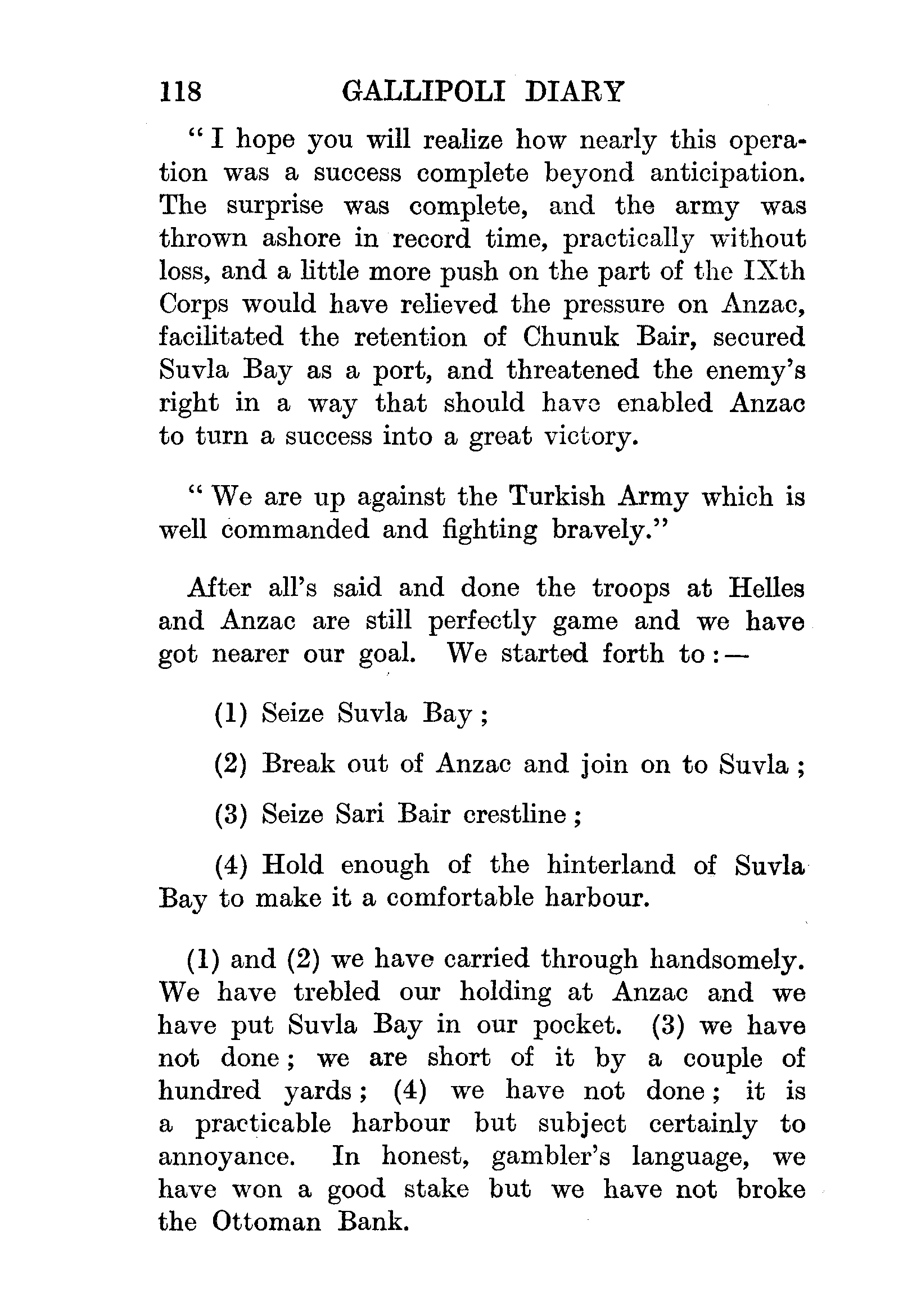 118 GALLIPOLI DIARY

"I hope you will realize how nearly this operation was a success complete beyond anticipation. The surprise was complete, and the army was thrown ashore in record time, practically without loss, and a little more push on the part of the IXth Corps would have relieved the pressure on Anzac, facilitated the retention of Chunuk Bair, secured Suvla Bay as a port, and threatened the enemy's right in a way that should have enabled Anzac to turn a success into a great victory.

"We are up against the Turkish Army which is well commanded and fighting bravely."

After all's said and done the troops at Helles and Anzac are still perfectly game and we have got nearer our goal. We started forth to:—

(1) Seize Suvla Bay;

(2) Break out of Anzac and join on to Suvla;

(3) Seize Sari Bair crestline;

(4) Hold enough of the hinterland of Suvla Bay to make it a comfortable harbour.

(1) and (2) we have carried through handsomely. We have trebled our holding at Anzac and we have put Suvla Bay in our pocket. (3) we have not done; we are short of it by a couple of hundred yards; (4) we have not done; it is a practicable harbour but subject certainly to annoyance. In honest, gambler's language, we have won a good stake but we have not broke the Ottoman Bank.